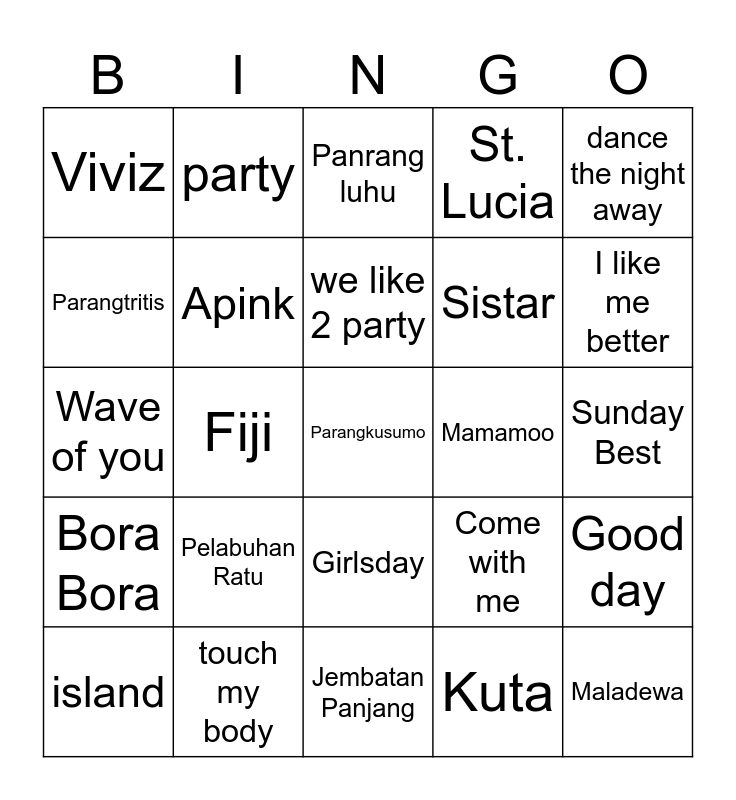 | B | I | N | G | O |
|---|---|---|---|---|
| Viviz | party | Panrang luhu | St. Lucia | dance the night away |
| Parangtritis | Apink | we like 2 party | Sistar | I like me better |
| Wave of you | Fiji | Parangkusumo | Mamamoo | Sunday Best |
| Bora Bora | Pelabuhan Ratu | Girlsday | Come with me | Good day |
| island | touch my body | Jembatan Panjang | Kuta | Maladewa |